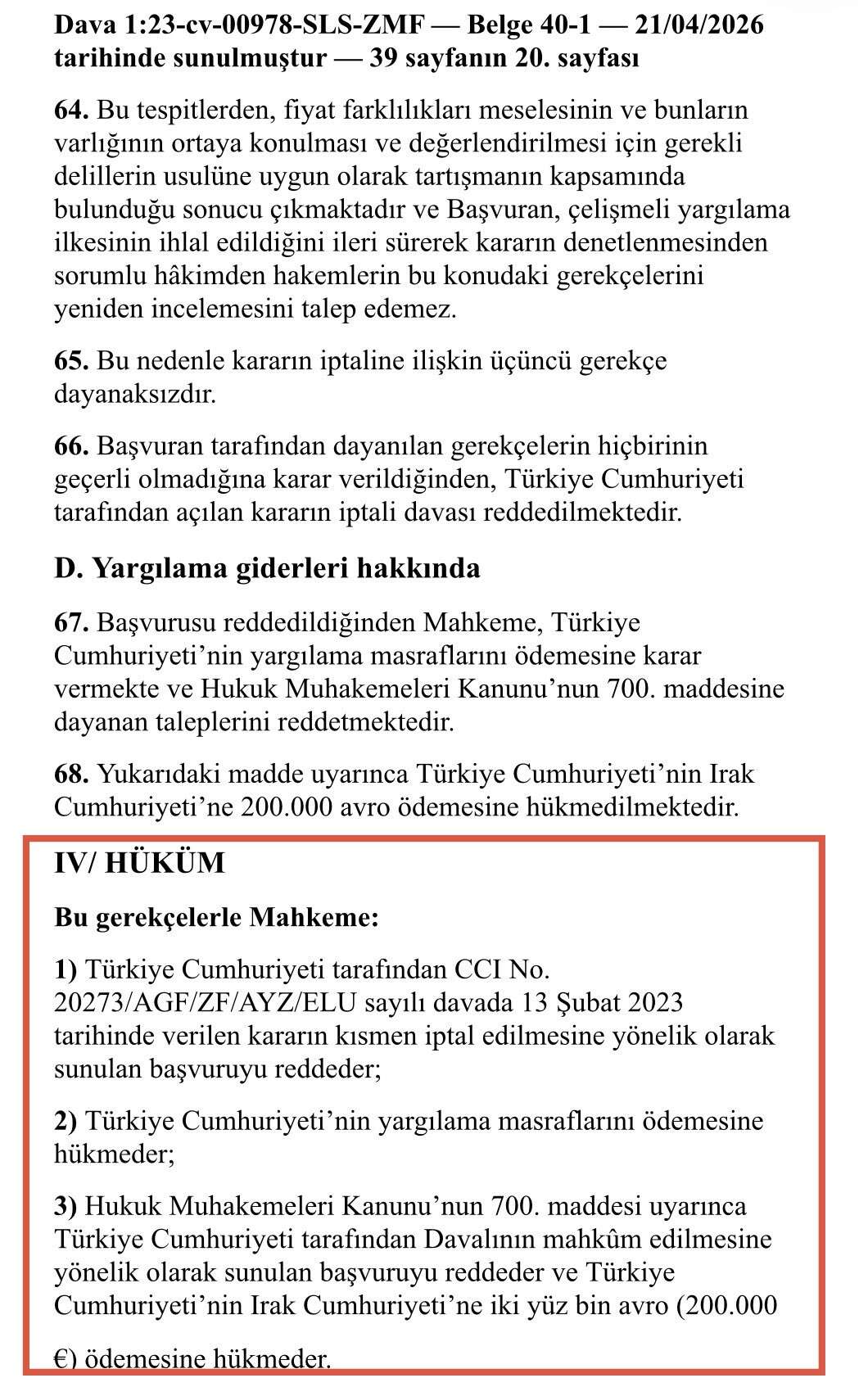 Dava 1:23-cv-00978-SLS-ZMF — Belge 40-1 — 21/04/2026 tarihinde sunulmuştur — 39 sayfanın 20. sayfası

64. Bu tespitlerden, fiyat farklılıkları meselesinin ve bunların varlığının ortaya konulması ve değerlendirilmesi için gerekli delillerin usulüne uygun olarak tartışmanın kapsamında bulunduğu sonucu çıkmaktadır ve Başvuran, çelişmeli yargılama ilkesinin ihlal edildiğini ileri sürerek kararın denetlenmesinden sorumlu hâkimden hakemlerin bu konudaki gerekçelerini yeniden incelemesini talep edemez.

65. Bu nedenle kararın iptaline ilişkin üçüncü gerekçe dayanaksızdır.

66. Başvuran tarafından dayanılan gerekçelerin hiçbirinin geçerli olmadığına karar verildiğinden, Türkiye Cumhuriyeti tarafından açılan kararın iptali davası reddedilmektedir.

D. Yargılama giderleri hakkında

67. Başvurusu reddedildiğinden Mahkeme, Türkiye Cumhuriyeti'nin yargılama masraflarını ödemesine karar vermekte ve Hukuk Muhakemeleri Kanunu'nun 700. maddesine dayanan taleplerini reddetmektedir.

68. Yukarıdaki madde uyarınca Türkiye Cumhuriyeti'nin Irak Cumhuriyeti'ne 200.000 avro ödemesine hükmedilmektedir.

IV/ HÜKÜM

Bu gerekçelerle Mahkeme:

1) Türkiye Cumhuriyeti tarafından CCI No. 20273/AGF/ZF/AYZ/ELU sayılı davada 13 Şubat 2023 tarihinde verilen kararın kısmen iptal edilmesine yönelik olarak sunulan başvuruyu reddeder;

2) Türkiye Cumhuriyeti'nin yargılama masraflarını ödemesine hükmeder;

3) Hukuk Muhakemeleri Kanunu'nun 700. maddesi uyarınca Türkiye Cumhuriyeti tarafından Davalının mahkûm edilmesine yönelik olarak sunulan başvuruyu reddeder ve Türkiye Cumhuriyeti'nin Irak Cumhuriyeti'ne iki yüz bin avro (200.000

€) ödemesine hükmeder.